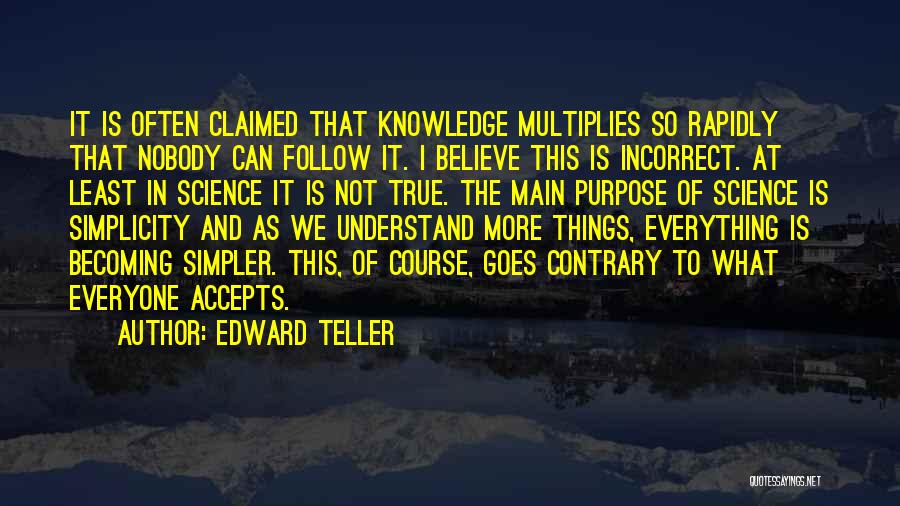 IT IS OFTEN CLAIMED THAT KNOWLEDGE MULTIPLIES SO RAPIDLY THAT NOBODY CAN FOLLOW IT. I BELIEVE THIS IS INCORRECT. AT LEAST IN SCIENCE IT IS NOT TRUE. THE MAIN PURPOSE OF SCIENCE IS SIMPLICITY AND AS WE UNDERSTAND MORE THINGS, EVERYTHING IS BECOMING SIMPLER. THIS, OF COURSE, GOES CONTRARY TO WHAT EVERYONE ACCEPTS.

AUTHOR: EDWARD TELLER

QUOTESSAYINGS.NET